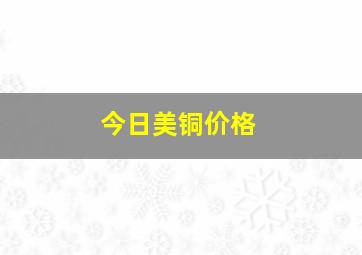 今日美铜价格